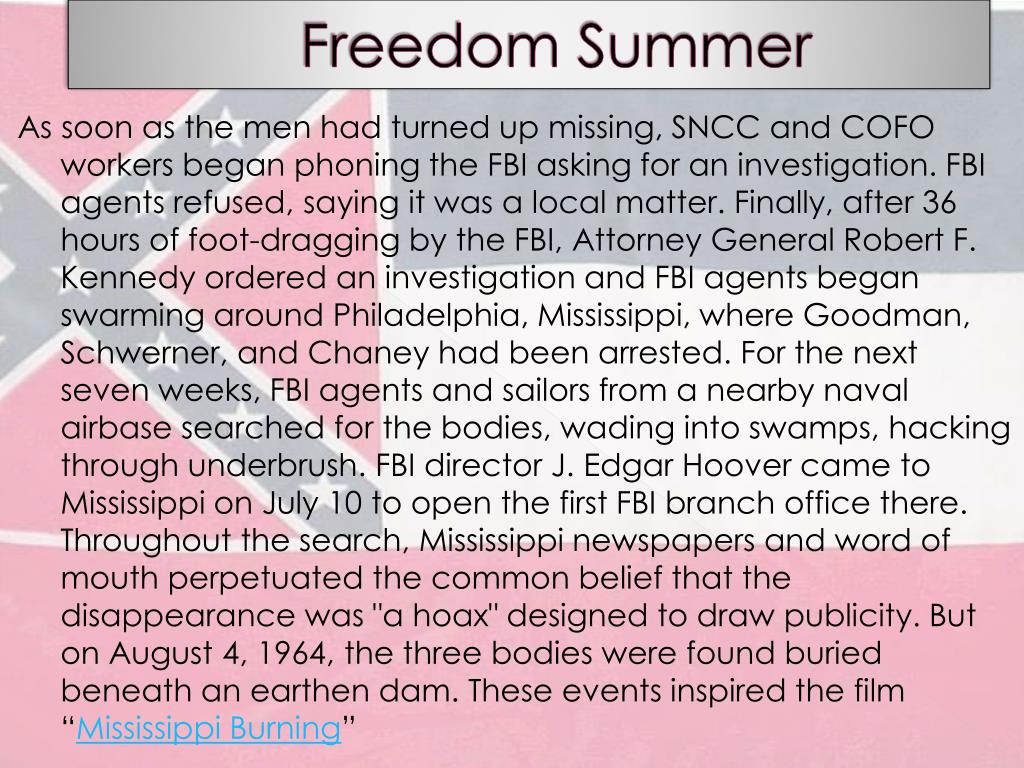 Freedom Summer

As soon as the men had turned up missing, SNCC and COFO workers began phoning the FBI asking for an investigation. FBI agents refused, saying it was a local matter. Finally, after 36 hours of foot-dragging by the FBI, Attorney General Robert F. Kennedy ordered an investigation and FBI agents began swarming around Philadelphia, Mississippi, where Goodman, Schwerner, and Chaney had been arrested. For the next seven weeks, FBI agents and sailors from a nearby naval airbase searched for the bodies, wading into swamps, hacking through underbrush. FBI director J. Edgar Hoover came to Mississippi on July 10 to open the first FBI branch office there. Throughout the search, Mississippi newspapers and word of mouth perpetuated the common belief that the disappearance was "a hoax" designed to draw publicity. But on August 4, 1964, the three bodies were found buried beneath an earthen dam. These events inspired the film “Mississippi Burning”